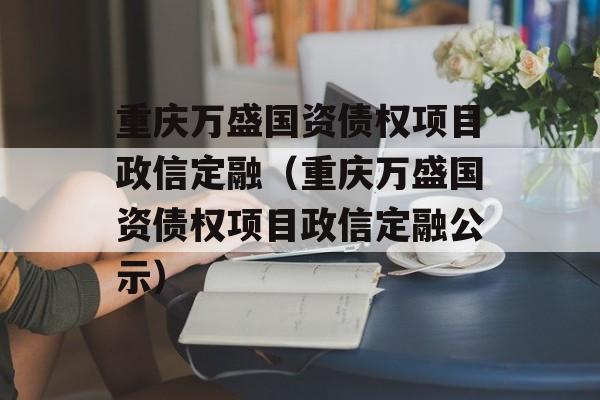 重庆万盛国资债权项目政信定融（重庆万盛国资债权项目政信定融公示）